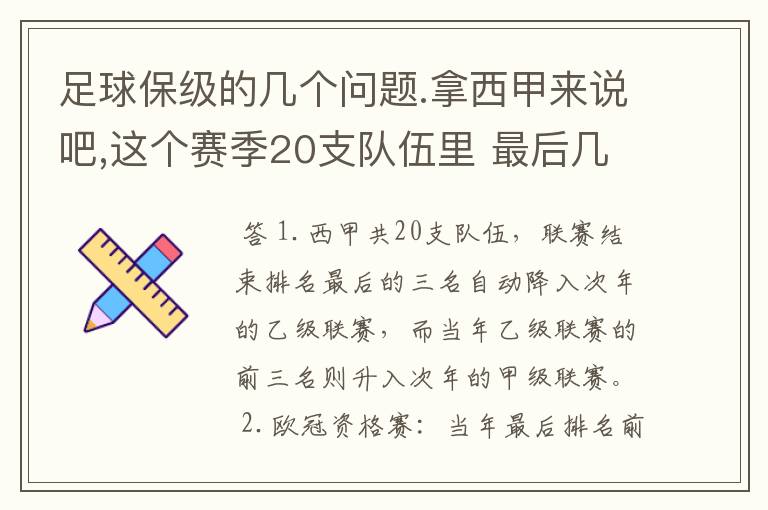 足球保级的几个问题.拿西甲来说吧,这个赛季20支队伍里 最后几

答 1. 西甲共20支队伍，联赛结束排名最后的三名自动降入次年的乙级联赛，而当年乙级联赛的前三名则升入次年的甲级联赛。
2. 欧冠资格赛：当年最后排名前